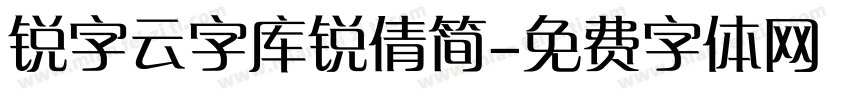 锐字云字库锐倩简-免费字体网